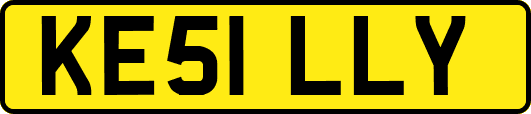 KE51 LLY